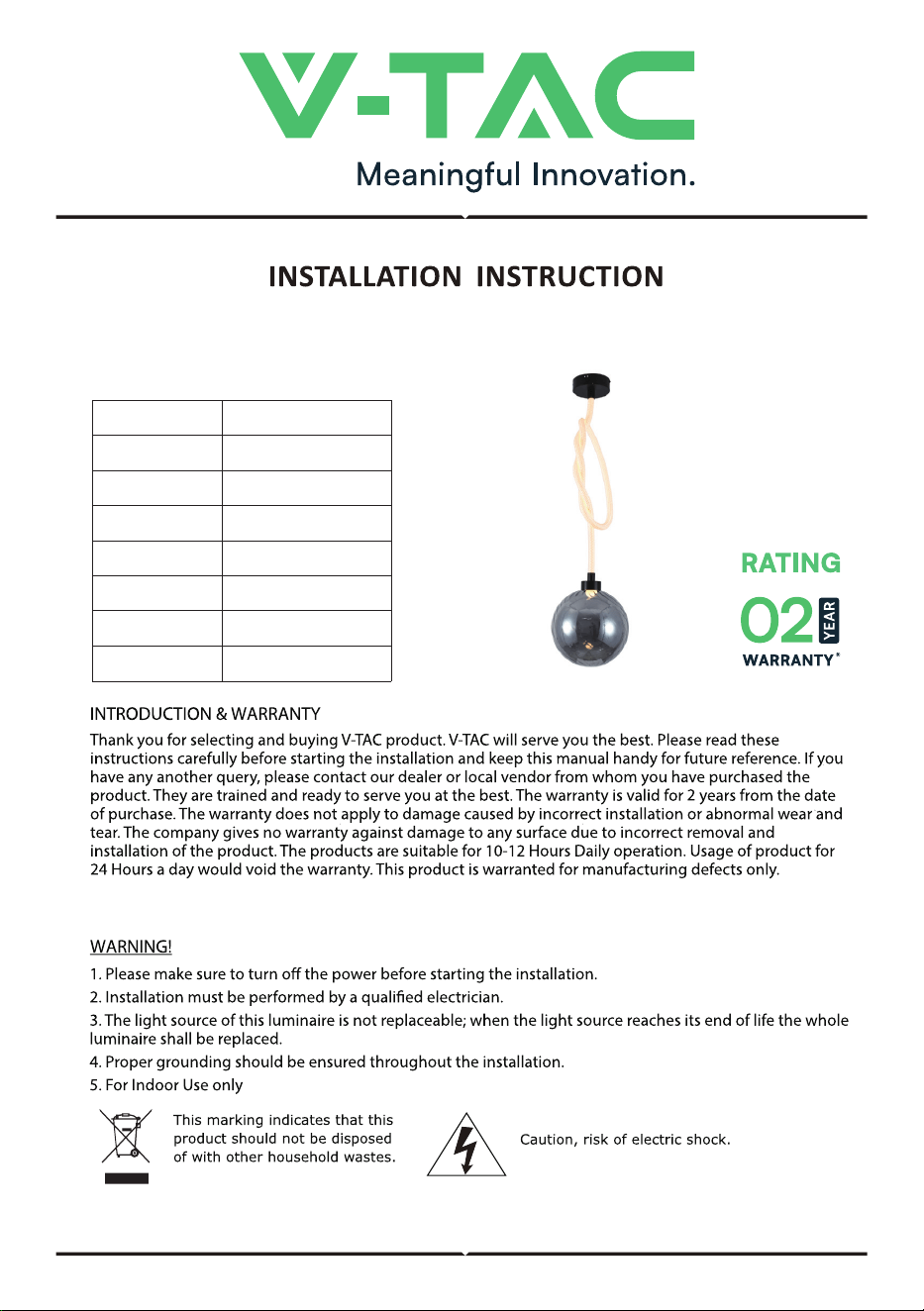 V-TAC
Meaningful Innovation.

INSTALLATION INSTRUCTION

RATING
02 YEAR
WARRANTY*

INTRODUCTION & WARRANTY
Thank you for selecting and buying V-TAC product. V-TAC will serve you the best. Please read these instructions carefully before starting the installation and keep this manual handy for future reference. If you have any another query, please contact our dealer or local vendor from whom you have purchased the product. They are trained and ready to serve you at the best. The warranty is valid for 2 years from the date of purchase. The warranty does not apply to damage caused by incorrect installation or abnormal wear and tear. The company gives no warranty against damage to any surface due to incorrect removal and installation of the product. The products are suitable for 10-12 Hours Daily operation. Usage of product for 24 Hours a day would void the warranty. This product is warranted for manufacturing defects only.

WARNING!
1. Please make sure to turn off the power before starting the installation.
2. Installation must be performed by a qualified electrician.
3. The light source of this luminaire is not replaceable; when the light source reaches its end of life the whole luminaire shall be replaced.
4. Proper grounding should be ensured throughout the installation.
5. For Indoor Use only

This marking indicates that this product should not be disposed of with other household wastes.

Caution, risk of electric shock.